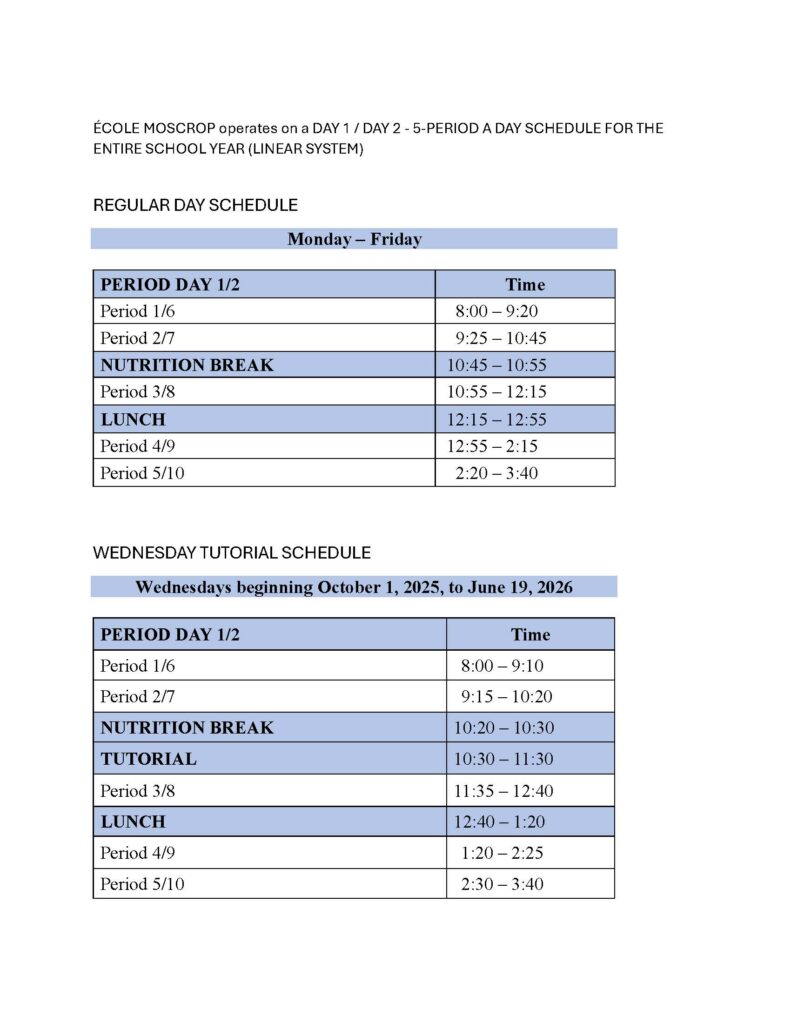 ÉCOLE MOSCROP operates on a DAY 1 / DAY 2 - 5-PERIOD A DAY SCHEDULE FOR THE ENTIRE SCHOOL YEAR (LINEAR SYSTEM)

REGULAR DAY SCHEDULE

Monday – Friday

| PERIOD DAY 1/2 | Time |
|---|---|
| Period 1/6 | 8:00 – 9:20 |
| Period 2/7 | 9:25 – 10:45 |
| NUTRITION BREAK | 10:45 – 10:55 |
| Period 3/8 | 10:55 – 12:15 |
| LUNCH | 12:15 – 12:55 |
| Period 4/9 | 12:55 – 2:15 |
| Period 5/10 | 2:20 – 3:40 |

WEDNESDAY TUTORIAL SCHEDULE

Wednesdays beginning October 1, 2025, to June 19, 2026

| PERIOD DAY 1/2 | Time |
|---|---|
| Period 1/6 | 8:00 – 9:10 |
| Period 2/7 | 9:15 – 10:20 |
| NUTRITION BREAK | 10:20 – 10:30 |
| TUTORIAL | 10:30 – 11:30 |
| Period 3/8 | 11:35 – 12:40 |
| LUNCH | 12:40 – 1:20 |
| Period 4/9 | 1:20 – 2:25 |
| Period 5/10 | 2:30 – 3:40 |